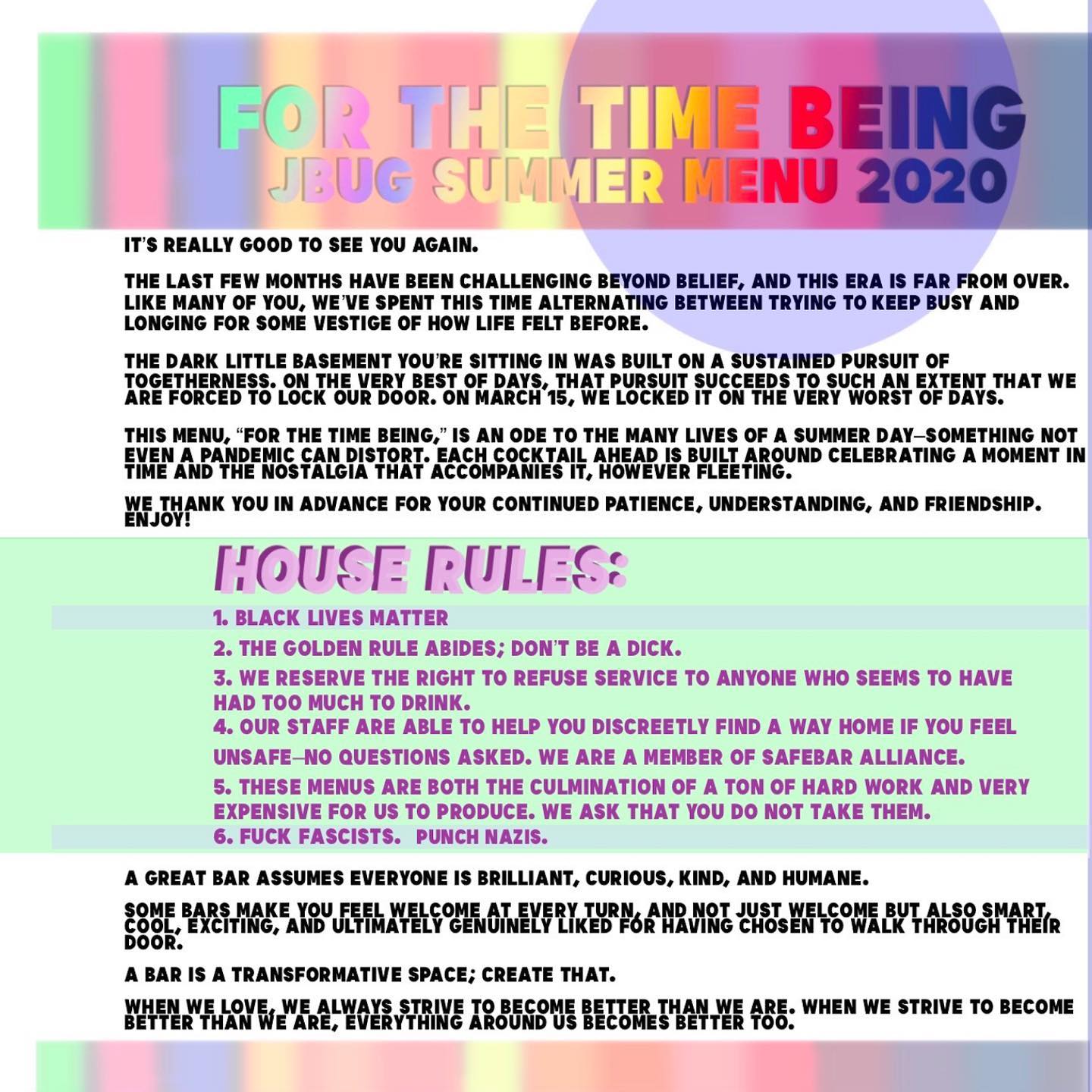 FOR THE TIME BEING
JBUG SUMMER MENU 2020

IT'S REALLY GOOD TO SEE YOU AGAIN.

THE LAST FEW MONTHS HAVE BEEN CHALLENGING BEYOND BELIEF, AND THIS ERA IS FAR FROM OVER. LIKE MANY OF YOU, WE'VE SPENT THIS TIME ALTERNATING BETWEEN TRYING TO KEEP BUSY AND LONGING FOR SOME VESTIGE OF HOW LIFE FELT BEFORE.

THE DARK LITTLE BASEMENT YOU'RE SITTING IN WAS BUILT ON A SUSTAINED PURSUIT OF TOGETHERNESS. ON THE VERY BEST OF DAYS, THAT PURSUIT SUCCEEDS TO SUCH AN EXTENT THAT WE ARE FORCED TO LOCK OUR DOOR. ON MARCH 15, WE LOCKED IT ON THE VERY WORST OF DAYS.

THIS MENU, "FOR THE TIME BEING," IS AN ODE TO THE MANY LIVES OF A SUMMER DAY—SOMETHING NOT EVEN A PANDEMIC CAN DISTORT. EACH COCKTAIL AHEAD IS BUILT AROUND CELEBRATING A MOMENT IN TIME AND THE NOSTALGIA THAT ACCOMPANIES IT, HOWEVER FLEETING.

WE THANK YOU IN ADVANCE FOR YOUR CONTINUED PATIENCE, UNDERSTANDING, AND FRIENDSHIP. ENJOY!

HOUSE RULES:

1. BLACK LIVES MATTER
2. THE GOLDEN RULE ABIDES; DON'T BE A DICK.
3. WE RESERVE THE RIGHT TO REFUSE SERVICE TO ANYONE WHO SEEMS TO HAVE HAD TOO MUCH TO DRINK.
4. OUR STAFF ARE ABLE TO HELP YOU DISCREETLY FIND A WAY HOME IF YOU FEEL UNSAFE—NO QUESTIONS ASKED. WE ARE A MEMBER OF SAFEBAR ALLIANCE.
5. THESE MENUS ARE BOTH THE CULMINATION OF A TON OF HARD WORK AND VERY EXPENSIVE FOR US TO PRODUCE. WE ASK THAT YOU DO NOT TAKE THEM.
6. FUCK FASCISTS. PUNCH NAZIS.

A GREAT BAR ASSUMES EVERYONE IS BRILLIANT, CURIOUS, KIND, AND HUMANE.

SOME BARS MAKE YOU FEEL WELCOME AT EVERY TURN, AND NOT JUST WELCOME BUT ALSO SMART, COOL, EXCITING, AND ULTIMATELY GENUINELY LIKED FOR HAVING CHOSEN TO WALK THROUGH THEIR DOOR.

A BAR IS A TRANSFORMATIVE SPACE; CREATE THAT.

WHEN WE LOVE, WE ALWAYS STRIVE TO BECOME BETTER THAN WE ARE. WHEN WE STRIVE TO BECOME BETTER THAN WE ARE, EVERYTHING AROUND US BECOMES BETTER TOO.